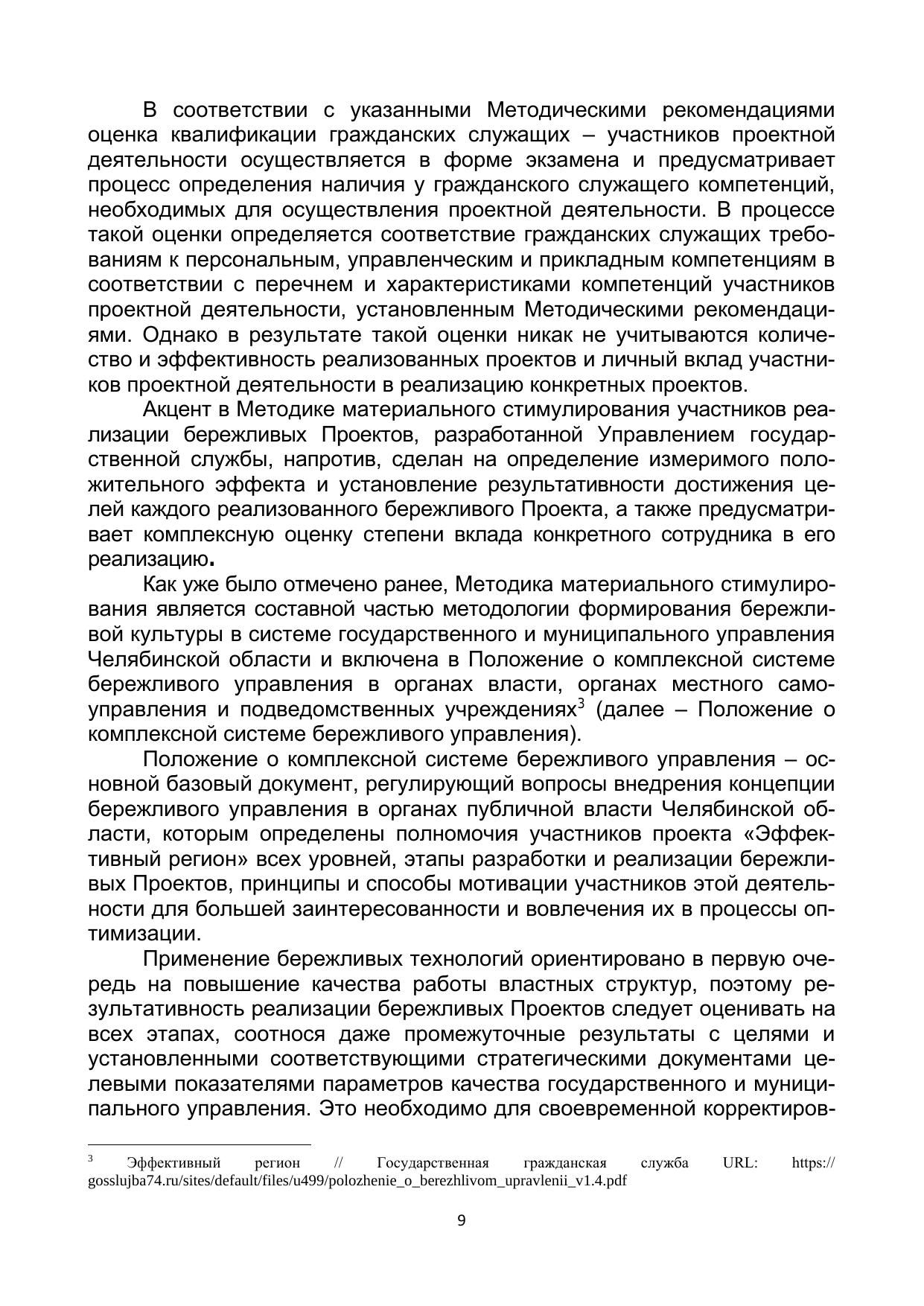 В соответствии с указанными Методическими рекомендациями оценка квалификации гражданских служащих – участников проектной деятельности осуществляется в форме экзамена и предусматривает процесс определения наличия у гражданского служащего компетенций, необходимых для осуществления проектной деятельности. В процессе такой оценки определяется соответствие гражданских служащих требованиям к персональным, управленческим и прикладным компетенциям в соответствии с перечнем и характеристиками компетенций участников проектной деятельности, установленным Методическими рекомендациями. Однако в результате такой оценки никак не учитываются количество и эффективность реализованных проектов и личный вклад участников проектной деятельности в реализацию конкретных проектов.

Акцент в Методике материального стимулирования участников реализации бережливых Проектов, разработанной Управлением государственной службы, напротив, сделан на определение измеримого положительного эффекта и установление результативности достижения целей каждого реализованного бережливого Проекта, а также предусматривает комплексную оценку степени вклада конкретного сотрудника в его реализацию.

Как уже было отмечено ранее, Методика материального стимулирования является составной частью методологии формирования бережливой культуры в системе государственного и муниципального управления Челябинской области и включена в Положение о комплексной системе бережливого управления в органах власти, органах местного самоуправления и подведомственных учреждениях$^3$ (далее – Положение о комплексной системе бережливого управления).

Положение о комплексной системе бережливого управления – основной базовый документ, регулирующий вопросы внедрения концепции бережливого управления в органах публичной власти Челябинской области, которым определены полномочия участников проекта «Эффективный регион» всех уровней, этапы разработки и реализации бережливых Проектов, принципы и способы мотивации участников этой деятельности для большей заинтересованности и вовлечения их в процессы оптимизации.

Применение бережливых технологий ориентировано в первую очередь на повышение качества работы властных структур, поэтому результативность реализации бережливых Проектов следует оценивать на всех этапах, соотнося даже промежуточные результаты с целями и установленными соответствующими стратегическими документами целевыми показателями параметров качества государственного и муниципального управления. Это необходимо для своевременной корректиров-

$^3$ Эффективный регион // Государственная гражданская служба URL: https://gosslujba74.ru/sites/default/files/u499/polozhenie_o_berezhlivom_upravlenii_v1.4.pdf

9